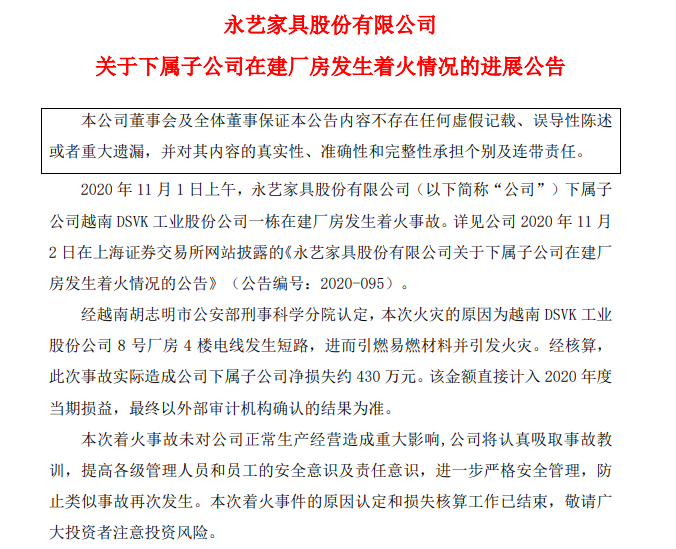 永艺家具股份有限公司

关于下属子公司在建厂房发生着火情况的进展公告

本公司董事会及全体董事保证本公告内容不存在任何虚假记载、误导性陈述或者重大遗漏，并对其内容的真实性、准确性和完整性承担个别及连带责任。

2020 年 11 月 1 日上午，永艺家具股份有限公司（以下简称“公司”）下属子公司越南 DSVK 工业股份公司一栋在建厂房发生着火事故。详见公司 2020 年 11 月 2 日在上海证券交易所网站披露的《永艺家具股份有限公司关于下属子公司在建厂房发生着火情况的公告》（公告编号：2020-095）。

经越南胡志明市公安部刑事科学分院认定，本次火灾的原因为越南 DSVK 工业股份公司 8 号厂房 4 楼电线发生短路，进而引燃易燃材料并引发火灾。经核算，此次事故实际造成公司下属子公司净损失约 430 万元。该金额直接计入 2020 年度当期损益，最终以外部审计机构确认的结果为准。

本次着火事故未对公司正常生产经营造成重大影响，公司将认真吸取事故教训，提高各级管理人员和员工的安全意识及责任意识，进一步严格安全管理，防止类似事故再次发生。本次着火事件的原因认定和损失核算工作已结束，敬请广大投资者注意投资风险。